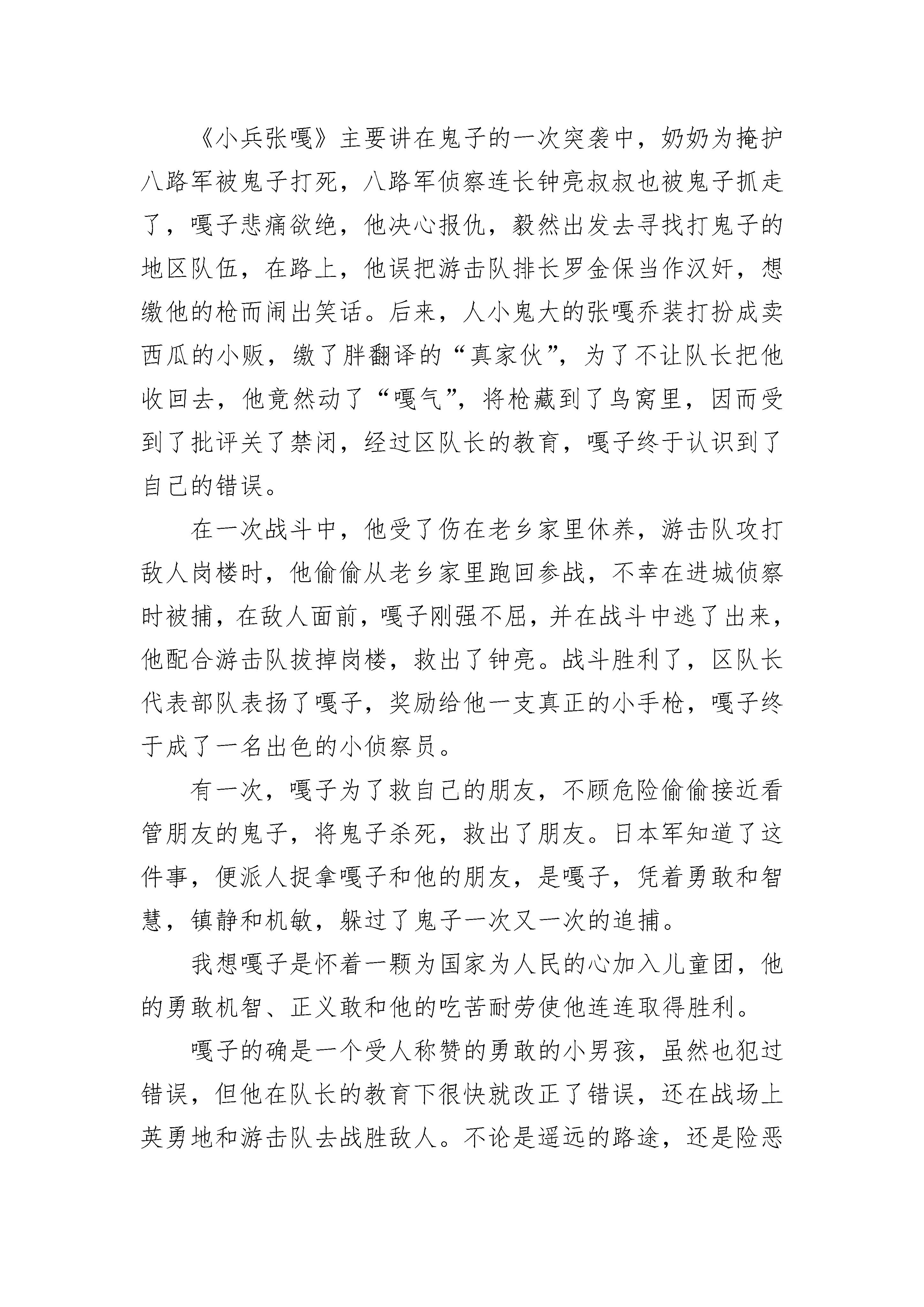 《小兵张嘎》主要讲在鬼子的一次突袭中，奶奶为掩护八路军被鬼子打死，八路军侦察连长钟亮叔叔也被鬼子抓走了，嘎子悲痛欲绝，他决心报仇，毅然出发去寻找打鬼子的地区队伍，在路上，他误把游击队排长罗金保当作汉奸，想缴他的枪而闹出笑话。后来，人小鬼大的张嘎乔装打扮成卖西瓜的小贩，缴了胖翻译的“真家伙”，为了不让队长把他收回去，他竟然动了“嘎气”，将枪藏到了鸟窝里，因而受到了批评关了禁闭，经过区队长的教育，嘎子终于认识到了自己的错误。

在一次战斗中，他受了伤在老乡家里休养，游击队攻打敌人岗楼时，他偷偷从老乡家里跑回参战，不幸在进城侦察时被捕，在敌人面前，嘎子刚强不屈，并在战斗中逃了出来，他配合游击队拔掉岗楼，救出了钟亮。战斗胜利了，区队长代表部队表扬了嘎子，奖励给他一支真正的小手枪，嘎子终于成了一名出色的小侦察员。

有一次，嘎子为了救自己的朋友，不顾危险偷偷接近看管朋友的鬼子，将鬼子杀死，救出了朋友。日本军知道了这件事，便派人捉拿嘎子和他的朋友，是嘎子，凭着勇敢和智慧，镇静和机敏，躲过了鬼子一次又一次的追捕。

我想嘎子是怀着一颗为国家为人民的心加入儿童团，他的勇敢机智、正义敢和他的吃苦耐劳使他连连取得胜利。

嘎子的确是一个受人称赞的勇敢的小男孩，虽然也犯过错误，但他在队长的教育下很快就改正了错误，还在战场上英勇地和游击队去战胜敌人。不论是遥远的路途，还是险恶